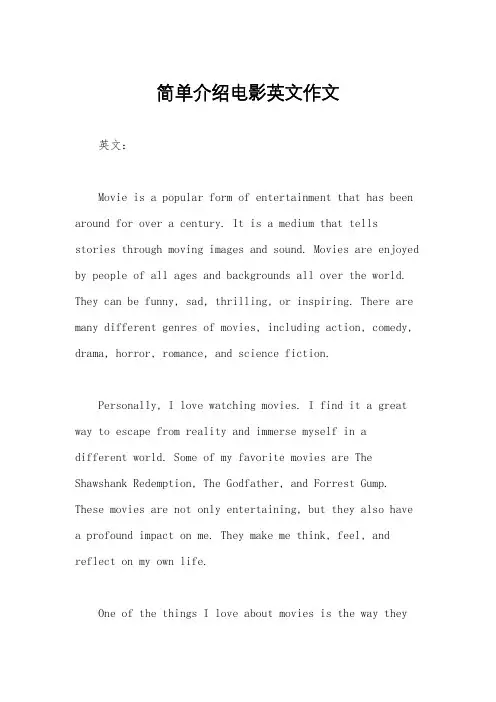 简单介绍电影英文作文

英文：

Movie is a popular form of entertainment that has been around for over a century. It is a medium that tells stories through moving images and sound. Movies are enjoyed by people of all ages and backgrounds all over the world. They can be funny, sad, thrilling, or inspiring. There are many different genres of movies, including action, comedy, drama, horror, romance, and science fiction.

Personally, I love watching movies. I find it a great way to escape from reality and immerse myself in a different world. Some of my favorite movies are The Shawshank Redemption, The Godfather, and Forrest Gump. These movies are not only entertaining, but they also have a profound impact on me. They make me think, feel, and reflect on my own life.

One of the things I love about movies is the way they